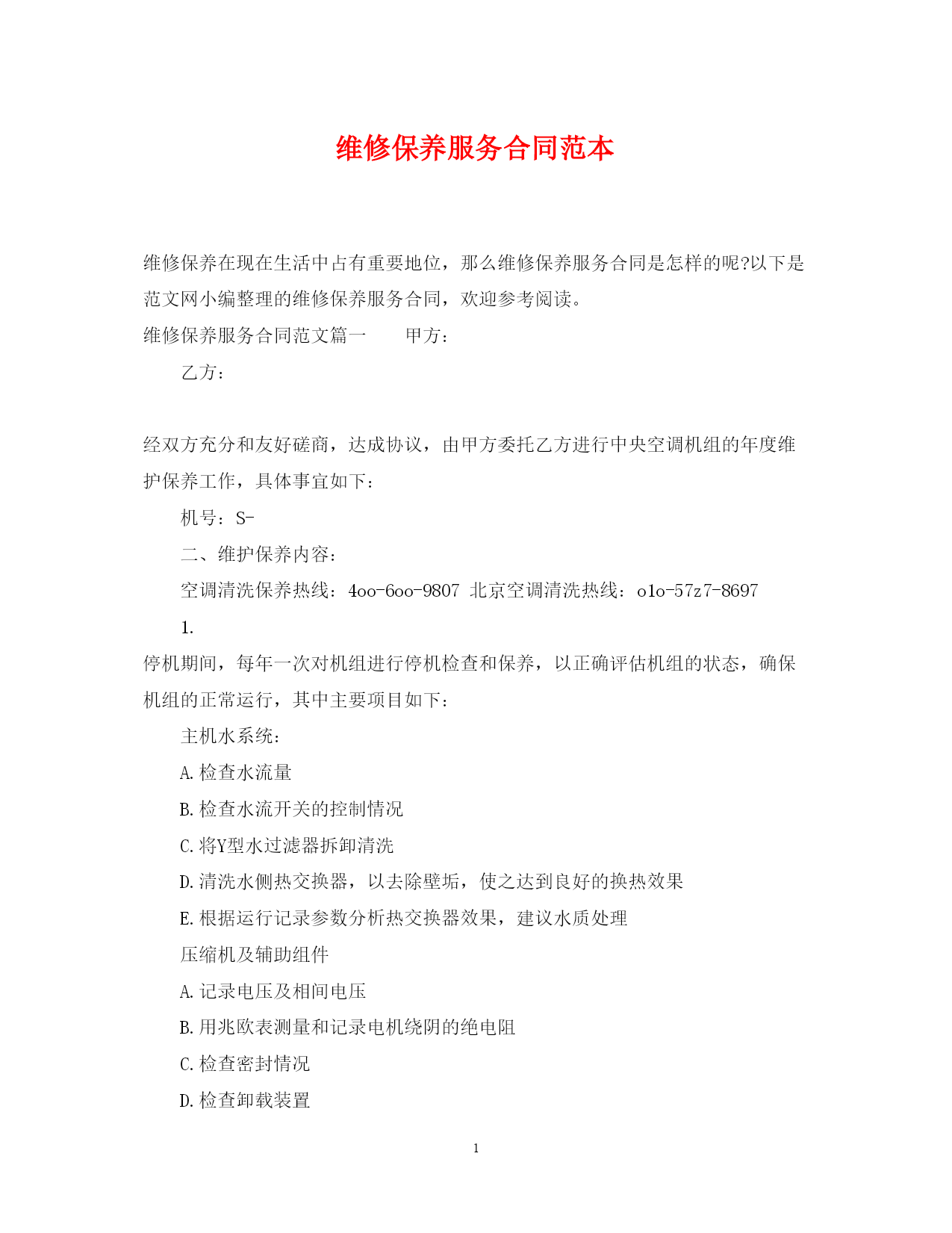 维修保养服务合同范本

维修保养在现在生活中占有重要地位，那么维修保养服务合同是怎样的呢?以下是范文网小编整理的维修保养服务合同，欢迎参考阅读。

维修保养服务合同范文篇一　　甲方：

乙方：

经双方充分和友好磋商，达成协议，由甲方委托乙方进行中央空调机组的年度维护保养工作，具体事宜如下：

机号：S-

二、维护保养内容：

空调清洗保养热线：4oo-6oo-9807 北京空调清洗热线：o1o-57z7-8697

1.

停机期间，每年一次对机组进行停机检查和保养，以正确评估机组的状态，确保机组的正常运行，其中主要项目如下：

主机水系统：

A.检查水流量

B.检查水流开关的控制情况

C.将Y型水过滤器拆卸清洗

D.清洗水侧热交换器，以去除壁垢，使之达到良好的换热效果

E.根据运行记录参数分析热交换器效果，建议水质处理

压缩机及辅助组件

A.记录电压及相间电压

B.用兆欧表测量和记录电机绕阴的绝电阻

C.检查密封情况

D.检查卸载装置

1